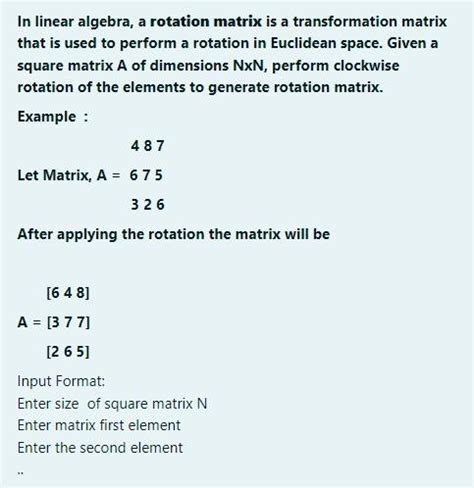 In linear algebra, a rotation matrix is a transformation matrix that is used to perform a rotation in Euclidean space. Given a square matrix A of dimensions NxN, perform clockwise rotation of the elements to generate rotation matrix.

Example :

4 8 7

Let Matrix, A = 6 7 5

3 2 6

After applying the rotation the matrix will be

[6 4 8]

A = [3 7 7]

[2 6 5]

Input Format:
Enter size of square matrix N
Enter matrix first element
Enter the second element
..